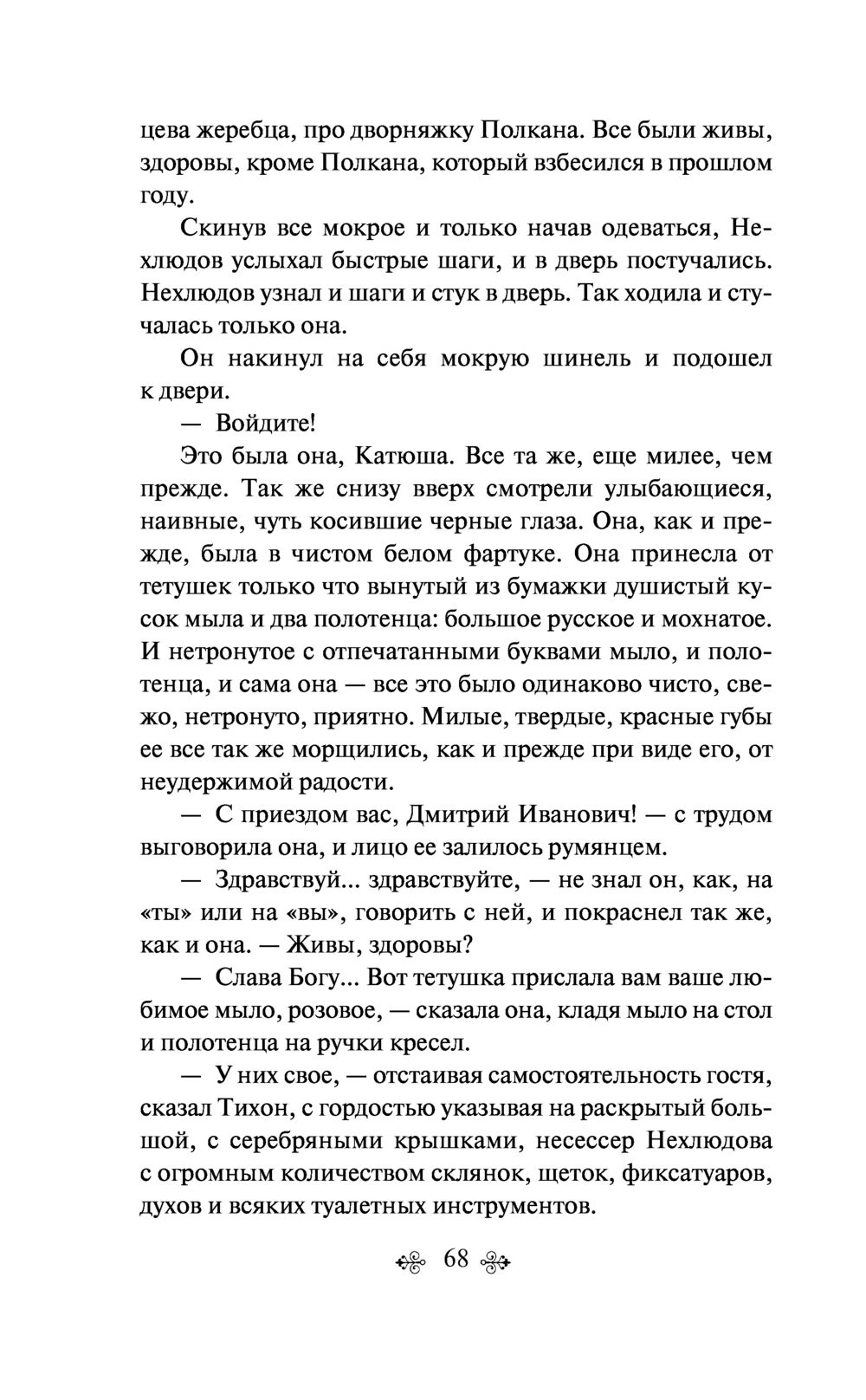 цева жеребца, про дворняжку Полкана. Все были живы, здоровы, кроме Полкана, который взбесился в прошлом году.

Скинув все мокрое и только начав одеваться, Нехлюдов услыхал быстрые шаги, и в дверь постучались. Нехлюдов узнал и шаги и стук в дверь. Так ходила и стучалась только она.

Он накинул на себя мокрую шинель и подошел к двери.

— Войдите!

Это была она, Катюша. Все та же, еще милее, чем прежде. Так же снизу вверх смотрели улыбающиеся, наивные, чуть косившие черные глаза. Она, как и прежде, была в чистом белом фартуке. Она принесла от тетушек только что вынутый из бумажки душистый кусок мыла и два полотенца: большое русское и мохнатое. И нетронутое с отпечатанными буквами мыло, и полотенца, и сама она — все это было одинаково чисто, свежо, нетронуто, приятно. Милые, твердые, красные губы ее все так же морщились, как и прежде при виде его, от неудержимой радости.

— С приездом вас, Дмитрий Иванович! — с трудом выговорила она, и лицо ее залилось румянцем.

— Здравствуй... здравствуйте, — не знал он, как, на «ты» или на «вы», говорить с ней, и покраснел так же, как и она. — Живы, здоровы?

— Слава Богу... Вот тетушка прислала вам ваше любимое мыло, розовое, — сказала она, кладя мыло на стол и полотенца на ручки кресел.

— У них свое, — отстаивая самостоятельность гостя, сказал Тихон, с гордостью указывая на раскрытый большой, с серебряными крышками, несессер Нехлюдова с огромным количеством склянок, щеток, фиксатуаров, духов и всяких туалетных инструментов.

68